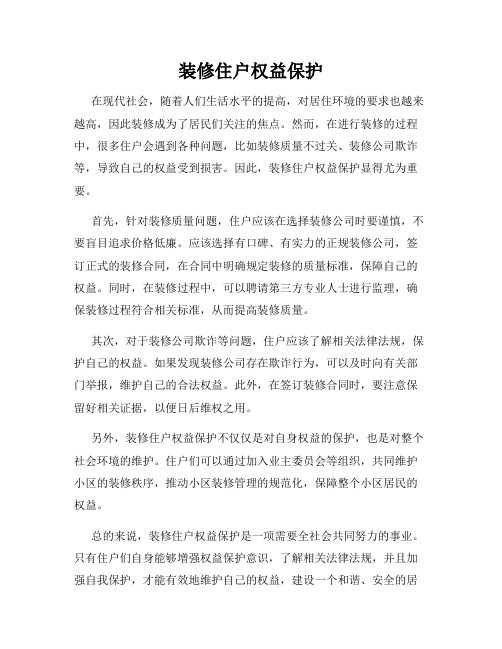 装修住户权益保护

在现代社会，随着人们生活水平的提高，对居住环境的要求也越来越高，因此装修成为了居民们关注的焦点。然而，在进行装修的过程中，很多住户会遇到各种问题，比如装修质量不过关、装修公司欺诈等，导致自己的权益受到损害。因此，装修住户权益保护显得尤为重要。

首先，针对装修质量问题，住户应该在选择装修公司时要谨慎，不要盲目追求价格低廉。应该选择有口碑、有实力的正规装修公司，签订正式的装修合同，在合同中明确规定装修的质量标准，保障自己的权益。同时，在装修过程中，可以聘请第三方专业人士进行监理，确保装修过程符合相关标准，从而提高装修质量。

其次，对于装修公司欺诈等问题，住户应该了解相关法律法规，保护自己的权益。如果发现装修公司存在欺诈行为，可以及时向有关部门举报，维护自己的合法权益。此外，在签订装修合同时，要注意保留好相关证据，以便日后维权之用。

另外，装修住户权益保护不仅仅是对自身权益的保护，也是对整个社会环境的维护。住户们可以通过加入业主委员会等组织，共同维护小区的装修秩序，推动小区装修管理的规范化，保障整个小区居民的权益。

总的来说，装修住户权益保护是一项需要全社会共同努力的事业。只有住户们自身能够增强权益保护意识，了解相关法律法规，并且加强自我保护，才能有效地维护自己的权益，建设一个和谐、安全的居